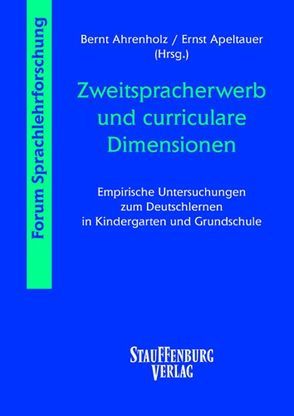 Forum Sprachlehrforschung

Bernt Ahrenholz / Ernst Apeltauer (Hrsg.)

Zweitspracherwerb und curriculare Dimensionen

Empirische Untersuchungen zum Deutschlernen in Kindergarten und Grundschule

STAUFFENBURG VERLAG